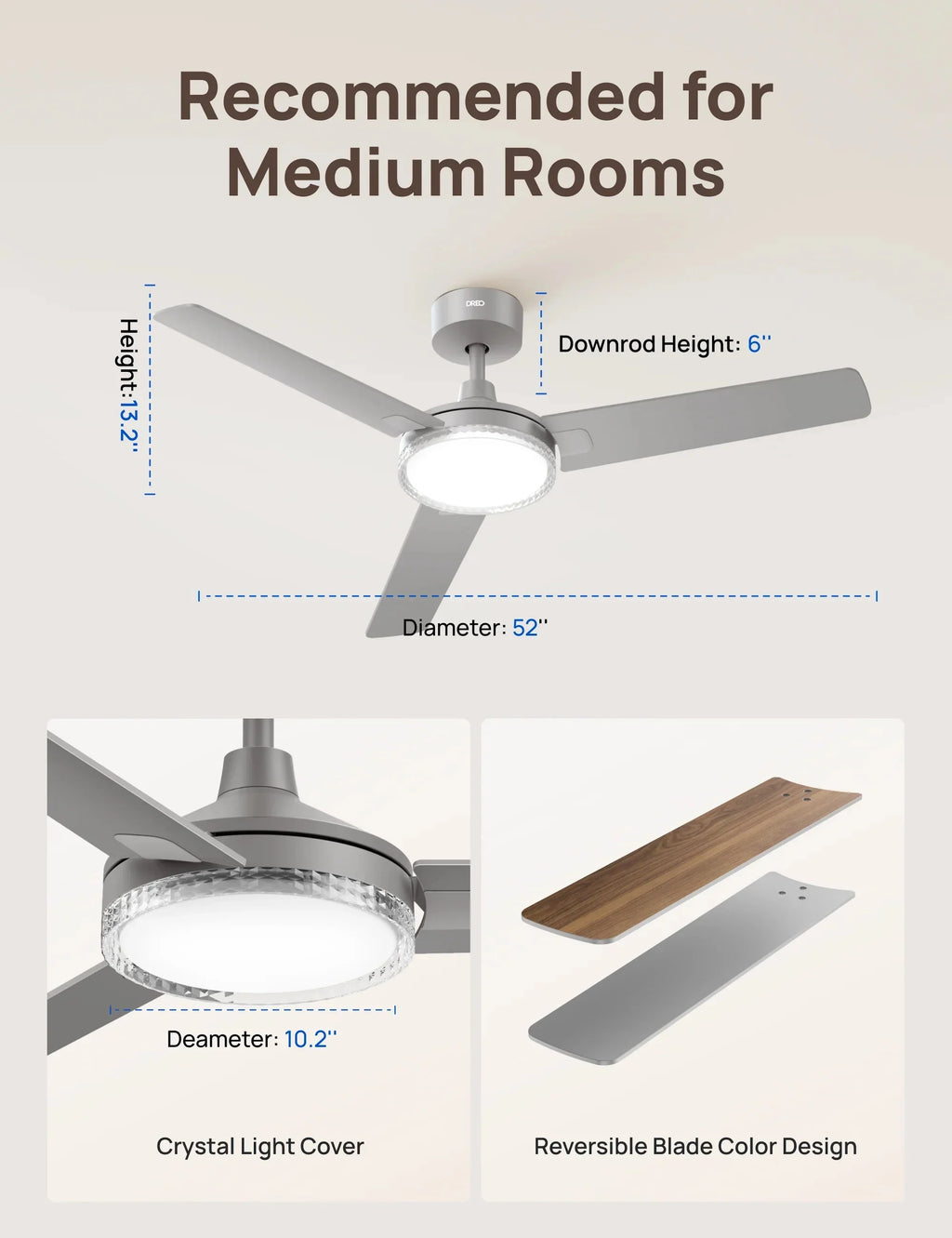 Recommended for Medium Rooms

Height:13.2''

DREO

Downrod Height: 6''

Diameter: 52''

Deameter: 10.2''

Crystal Light Cover

Reversible Blade Color Design